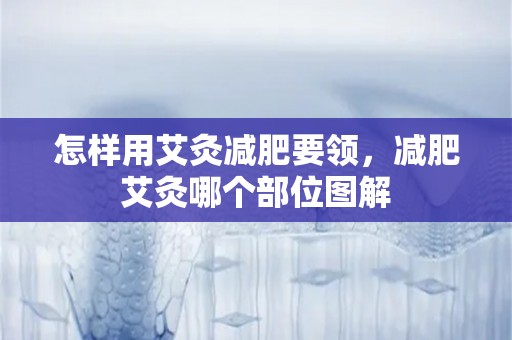 怎样用艾灸减肥要领，减肥艾灸哪个部位图解